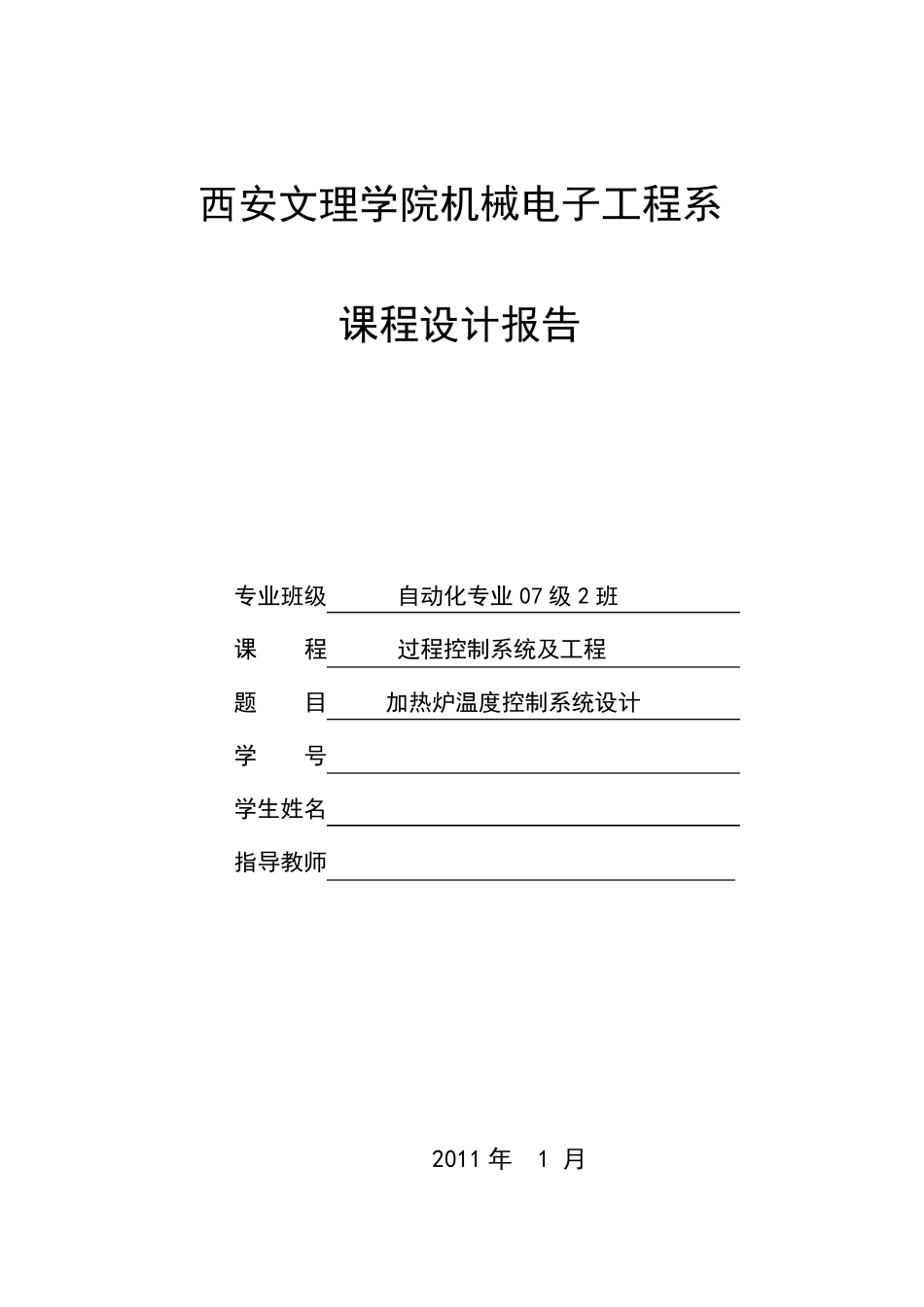 西安文理学院机械电子工程系

课程设计报告

专业班级 自动化专业 07 级 2 班

课 程 过程控制系统及工程

题 目 加热炉温度控制系统设计

学 号

学生姓名

指导教师

2011 年 1 月